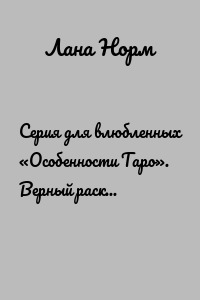 Лана Норм

Серия для влюбленных «Особенности Таро». Верный раск..